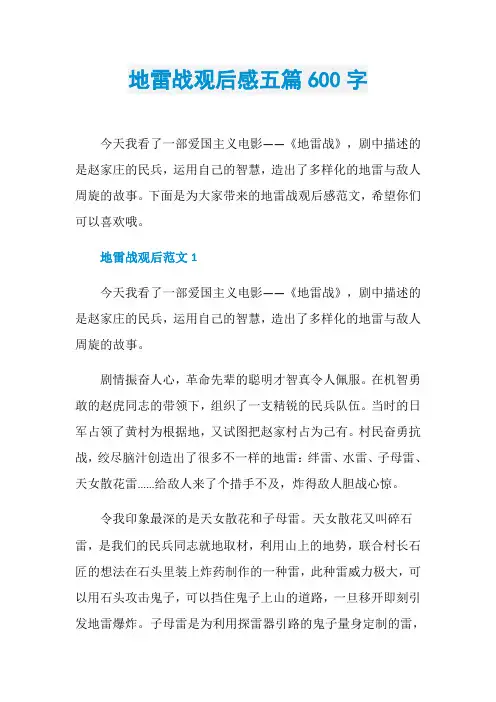 地雷战观后感五篇 600 字

今天我看了一部爱国主义电影——《地雷战》，剧中描述的是赵家庄的民兵，运用自己的智慧，造出了多样化的地雷与敌人周旋的故事。下面是为大家带来的地雷战观后感范文，希望你们可以喜欢哦。

地雷战观后范文 1

今天我看了一部爱国主义电影——《地雷战》，剧中描述的是赵家庄的民兵，运用自己的智慧，造出了多样化的地雷与敌人周旋的故事。

剧情振奋人心，革命先辈的聪明才智真令人佩服。在机智勇敢的赵虎同志的带领下，组织了一支精锐的民兵队伍。当时的日军占领了黄村为根据地，又试图把赵家村占为己有。村民奋勇抗战，绞尽脑汁创造出了很多不一样的地雷：绊雷、水雷、子母雷、天女散花雷……给敌人来了个措手不及，炸得敌人胆战心惊。

令我印象最深的是天女散花和子母雷。天女散花又叫碎石雷，是我们的民兵同志就地取材，利用山上的地势，联合村长石匠的想法在石头里装上炸药制作的一种雷，此种雷威力极大，可以用石头攻击鬼子，可以挡住鬼子上山的道路，一旦移开即刻引发地雷爆炸。子母雷是为利用探雷器引路的鬼子量身定制的雷，